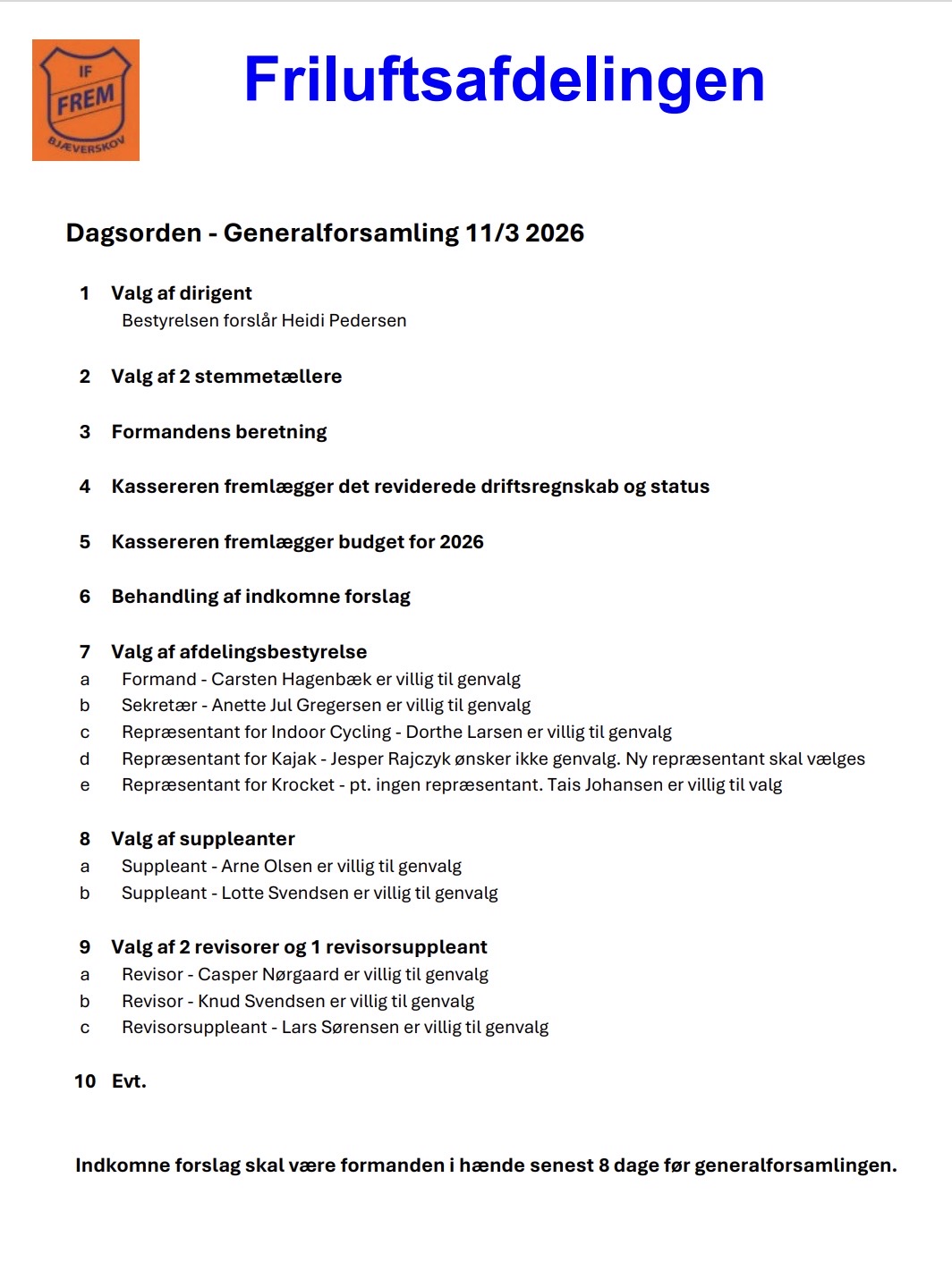 IF
FREM
BJÆVERSKOV

Friluftsafdelingen

Dagsorden - Generalforsamling 11/3 2026

1 Valg af dirigent
Bestyrelsen forslår Heidi Pedersen

2 Valg af 2 stemmetællere

3 Formandens beretning

4 Kassereren fremlægger det reviderede driftsregnskab og status

5 Kassereren fremlægger budget for 2026

6 Behandling af indkomne forslag

7 Valg af afdelingsbestyrelse
a Formand - Carsten Hagenbæk er villig til genvalg
b Sekretær - Anette Jul Gregersen er villig til genvalg
c Repræsentant for Indoor Cycling - Dorthe Larsen er villig til genvalg
d Repræsentant for Kajak - Jesper Rajczyk ønsker ikke genvalg. Ny repræsentant skal vælges
e Repræsentant for Krocket - pt. ingen repræsentant. Tais Johansen er villig til valg

8 Valg af suppleanter
a Suppleant - Arne Olsen er villig til genvalg
b Suppleant - Lotte Svendsen er villig til genvalg

9 Valg af 2 revisorer og 1 revisorsuppleant
a Revisor - Casper Nørgaard er villig til genvalg
b Revisor - Knud Svendsen er villig til genvalg
c Revisorsuppleant - Lars Sørensen er villig til genvalg

10 Evt.

Indkomne forslag skal være formanden i hænde senest 8 dage før generalforsamlingen.